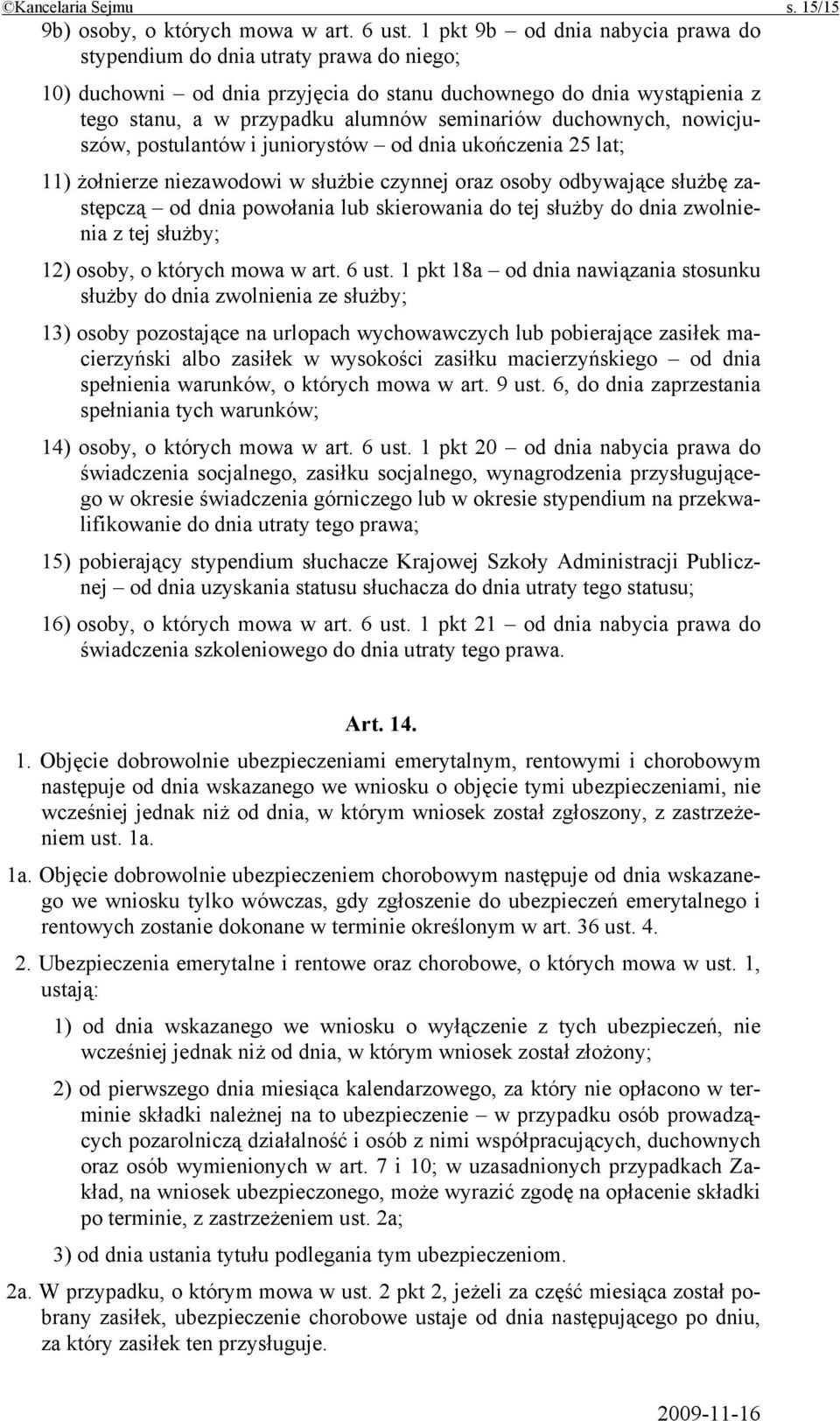 ©Kancelaria Sejmu s. 15/15

9b) osoby, o których mowa w art. 6 ust. 1 pkt 9b – od dnia nabycia prawa do stypendium do dnia utraty prawa do niego;

10) duchowni – od dnia przyjęcia do stanu duchownego do dnia wystąpienia z tego stanu, a w przypadku alumnów seminariów duchownych, nowicjuszów, postulantów i juniorystów – od dnia ukończenia 25 lat;

11) żołnierze niezawodowi w służbie czynnej oraz osoby odbywające służbę zastępczą – od dnia powołania lub skierowania do tej służby do dnia zwolnienia z tej służby;

12) osoby, o których mowa w art. 6 ust. 1 pkt 18a – od dnia nawiązania stosunku służby do dnia zwolnienia ze służby;

13) osoby pozostające na urlopach wychowawczych lub pobierające zasiłek macierzyński albo zasiłek w wysokości zasiłku macierzyńskiego – od dnia spełnienia warunków, o których mowa w art. 9 ust. 6, do dnia zaprzestania spełniania tych warunków;

14) osoby, o których mowa w art. 6 ust. 1 pkt 20 – od dnia nabycia prawa do świadczenia socjalnego, zasiłku socjalnego, wynagrodzenia przysługującego w okresie świadczenia górniczego lub w okresie stypendium na przekwalifikowanie do dnia utraty tego prawa;

15) pobierający stypendium słuchacze Krajowej Szkoły Administracji Publicznej – od dnia uzyskania statusu słuchacza do dnia utraty tego statusu;

16) osoby, o których mowa w art. 6 ust. 1 pkt 21 – od dnia nabycia prawa do świadczenia szkoleniowego do dnia utraty tego prawa.

Art. 14.

1. Objęcie dobrowolnie ubezpieczeniami emerytalnym, rentowymi i chorobowym następuje od dnia wskazanego we wniosku o objęcie tymi ubezpieczeniami, nie wcześniej jednak niż od dnia, w którym wniosek został zgłoszony, z zastrzeżeniem ust. 1a.

1a. Objęcie dobrowolnie ubezpieczeniem chorobowym następuje od dnia wskazanego we wniosku tylko wówczas, gdy zgłoszenie do ubezpieczeń emerytalnego i rentowych zostanie dokonane w terminie określonym w art. 36 ust. 4.

2. Ubezpieczenia emerytalne i rentowe oraz chorobowe, o których mowa w ust. 1, ustają:

1) od dnia wskazanego we wniosku o wyłączenie z tych ubezpieczeń, nie wcześniej jednak niż od dnia, w którym wniosek został złożony;

2) od pierwszego dnia miesiąca kalendarzowego, za który nie opłacono w terminie składki należnej na to ubezpieczenie – w przypadku osób prowadzących pozarolniczą działalność i osób z nimi współpracujących, duchownych oraz osób wymienionych w art. 7 i 10; w uzasadnionych przypadkach Zakład, na wniosek ubezpieczonego, może wyrazić zgodę na opłacenie składki po terminie, z zastrzeżeniem ust. 2a;

3) od dnia ustania tytułu podlegania tym ubezpieczeniom.

2a. W przypadku, o którym mowa w ust. 2 pkt 2, jeżeli za część miesiąca został pobrany zasiłek, ubezpieczenie chorobowe ustaje od dnia następującego po dniu, za który zasiłek ten przysługuje.

2009-11-16